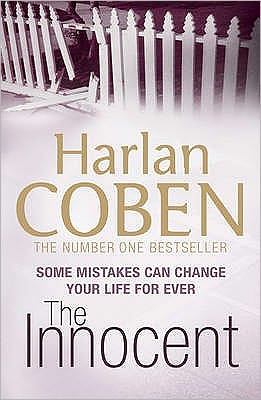 Harlan
COBEN
THE NUMBER ONE BESTSELLER

SOME MISTAKES CAN CHANGE YOUR LIFE FOR EVER

The
Innocent